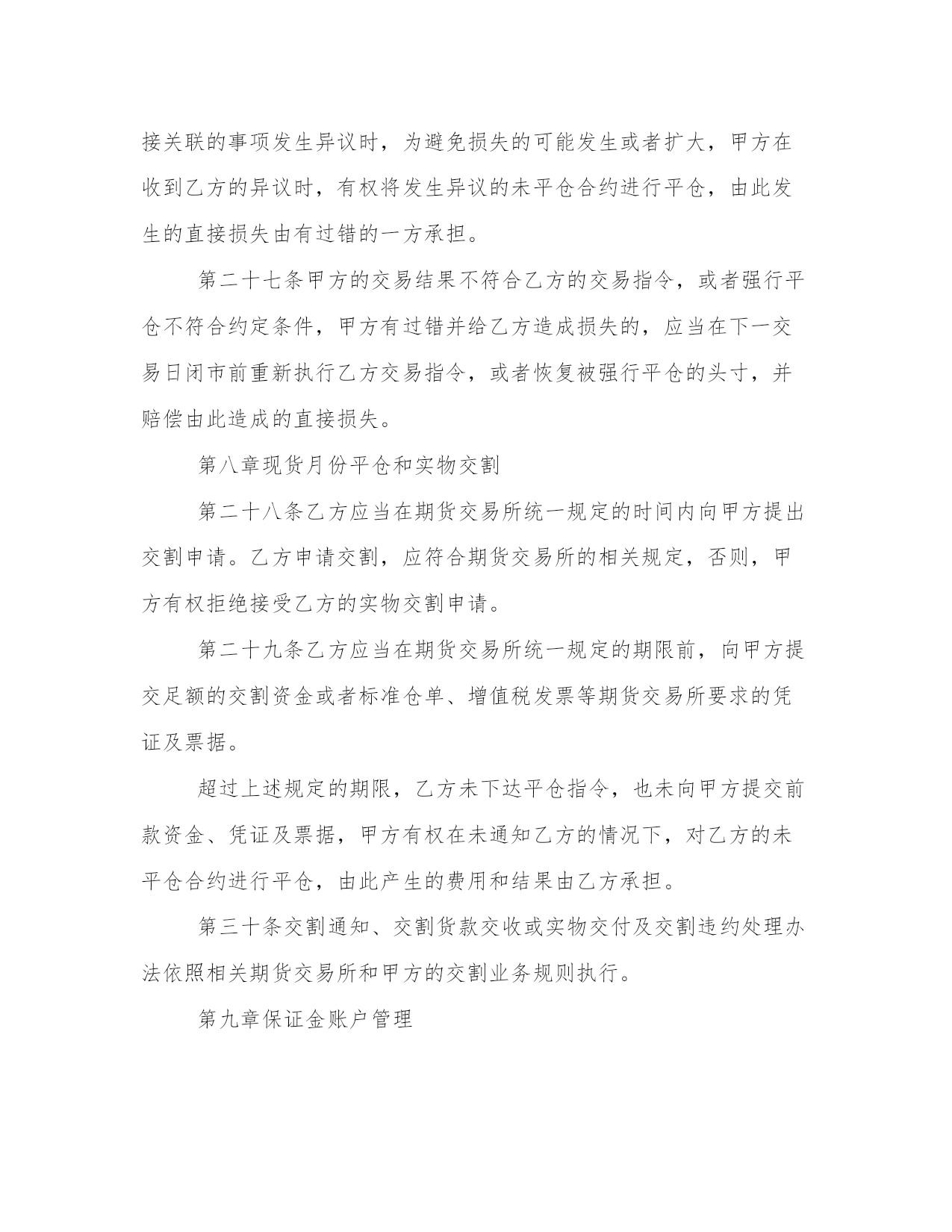 接关联的事项发生异议时，为避免损失的可能发生或者扩大，甲方在收到乙方的异议时，有权将发生异议的未平仓合约进行平仓，由此发生的直接损失由有过错的一方承担。

第二十七条甲方的交易结果不符合乙方的交易指令，或者强行平仓不符合约定条件，甲方有过错并给乙方造成损失的，应当在下一交易日闭市前重新执行乙方交易指令，或者恢复被强行平仓的头寸，并赔偿由此造成的直接损失。

第八章现货月份平仓和实物交割

第二十八条乙方应当在期货交易所统一规定的时间内向甲方提出交割申请。乙方申请交割，应符合期货交易所的相关规定，否则，甲方有权拒绝接受乙方的实物交割申请。

第二十九条乙方应当在期货交易所统一规定的期限前，向甲方提交足额的交割资金或者标准仓单、增值税发票等期货交易所要求的凭证及票据。

超过上述规定的期限，乙方未下达平仓指令，也未向甲方提交前款资金、凭证及票据，甲方有权在未通知乙方的情况下，对乙方的未平仓合约进行平仓，由此产生的费用和结果由乙方承担。

第三十条交割通知、交割货款交收或实物交付及交割违约处理办法依照相关期货交易所和甲方的交割业务规则执行。

第九章保证金账户管理